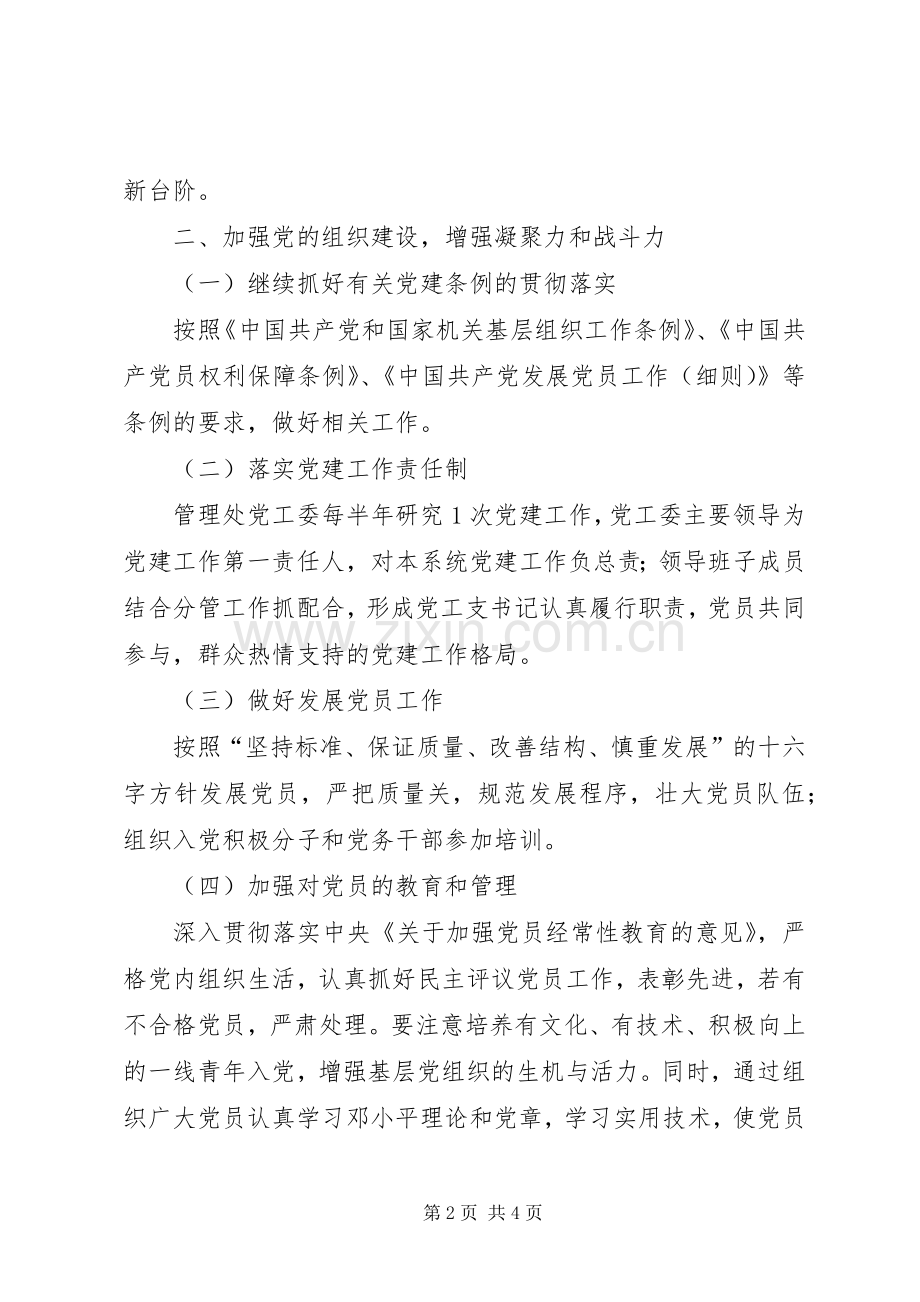 新台阶。

二、加强党的组织建设，增强凝聚力和战斗力

（一）继续抓好有关党建条例的贯彻落实

按照《中国共产党和国家机关基层组织工作条例》、《中国共产党员权利保障条例》、《中国共产党发展党员工作（细则）》等条例的要求，做好相关工作。

（二）落实党建工作责任制

管理处党工委每半年研究1次党建工作，党工委主要领导为党建工作第一责任人，对本系统党建工作负总责；领导班子成员结合分管工作抓配合，形成党工支书记认真履行职责，党员共同参与，群众热情支持的党建工作格局。

（三）做好发展党员工作

按照“坚持标准、保证质量、改善结构、慎重发展”的十六字方针发展党员，严把质量关，规范发展程序，壮大党员队伍；组织入党积极分子和党务干部参加培训。

（四）加强对党员的教育和管理

深入贯彻落实中央《关于加强党员经常性教育的意见》，严格党内组织生活，认真抓好民主评议党员工作，表彰先进，若有不合格党员，严肃处理。要注意培养有文化、有技术、积极向上的一线青年入党，增强基层党组织的生机与活力。同时，通过组织广大党员认真学习邓小平理论和党章，学习实用技术，使党员

第2页 共4页

www.zixin.com.cn